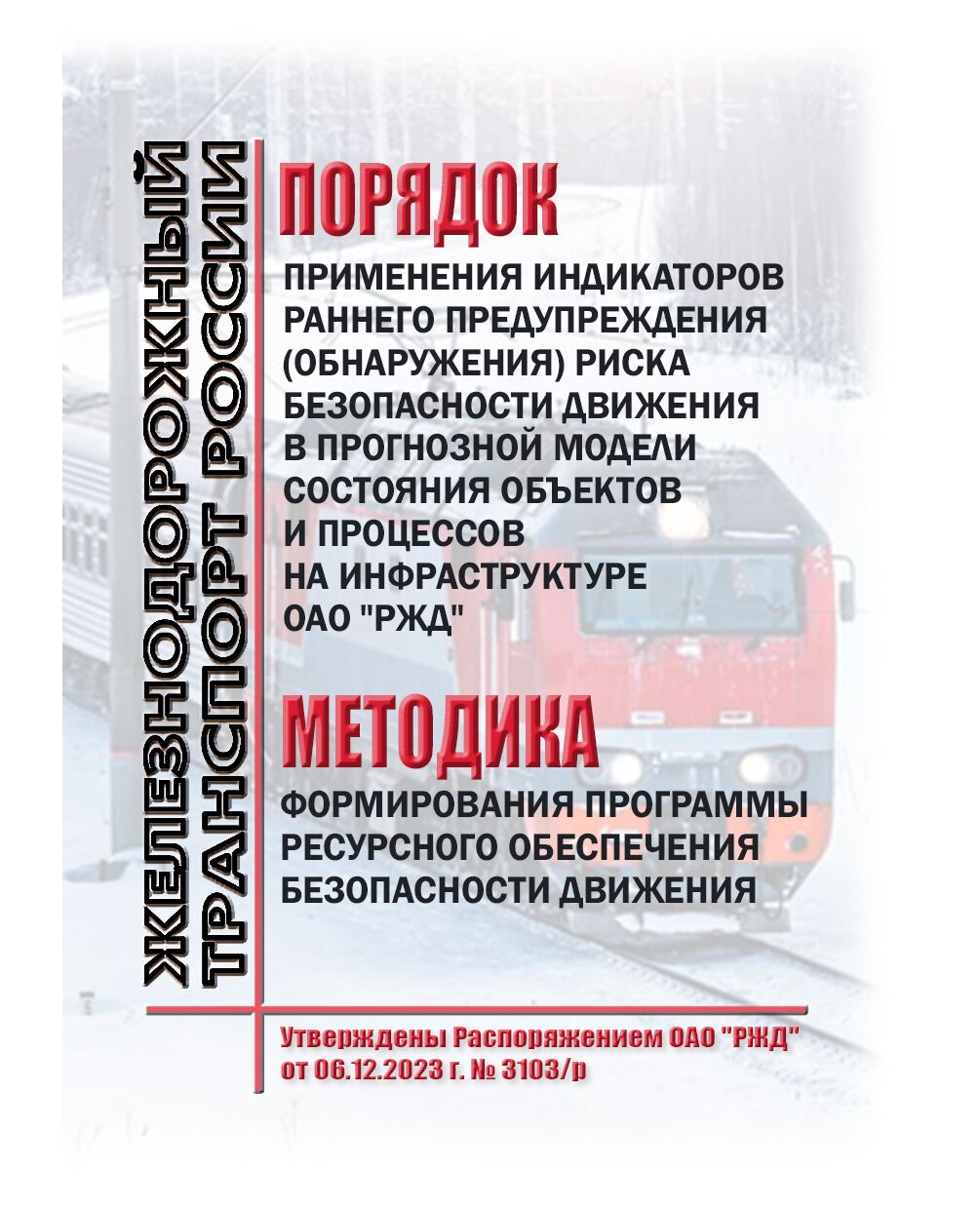 ЖЕЛЕЗНОДОРОЖНЫЙ ТРАНСПОРТ РОССИИ

ПОРЯДОК

ПРИМЕНЕНИЯ ИНДИКАТОРОВ РАННЕГО ПРЕДУПРЕЖДЕНИЯ (ОБНАРУЖЕНИЯ) РИСКА БЕЗОПАСНОСТИ ДВИЖЕНИЯ В ПРОГНОЗНОЙ МОДЕЛИ СОСТОЯНИЯ ОБЪЕКТОВ И ПРОЦЕССОВ НА ИНФРАСТРУКТУРЕ ОАО "РЖД"

МЕТОДИКА

ФОРМИРОВАНИЯ ПРОГРАММЫ РЕСУРСНОГО ОБЕСПЕЧЕНИЯ БЕЗОПАСНОСТИ ДВИЖЕНИЯ

Утверждены Распоряжением ОАО "РЖД" от 06.12.2023 г. № 3103/р